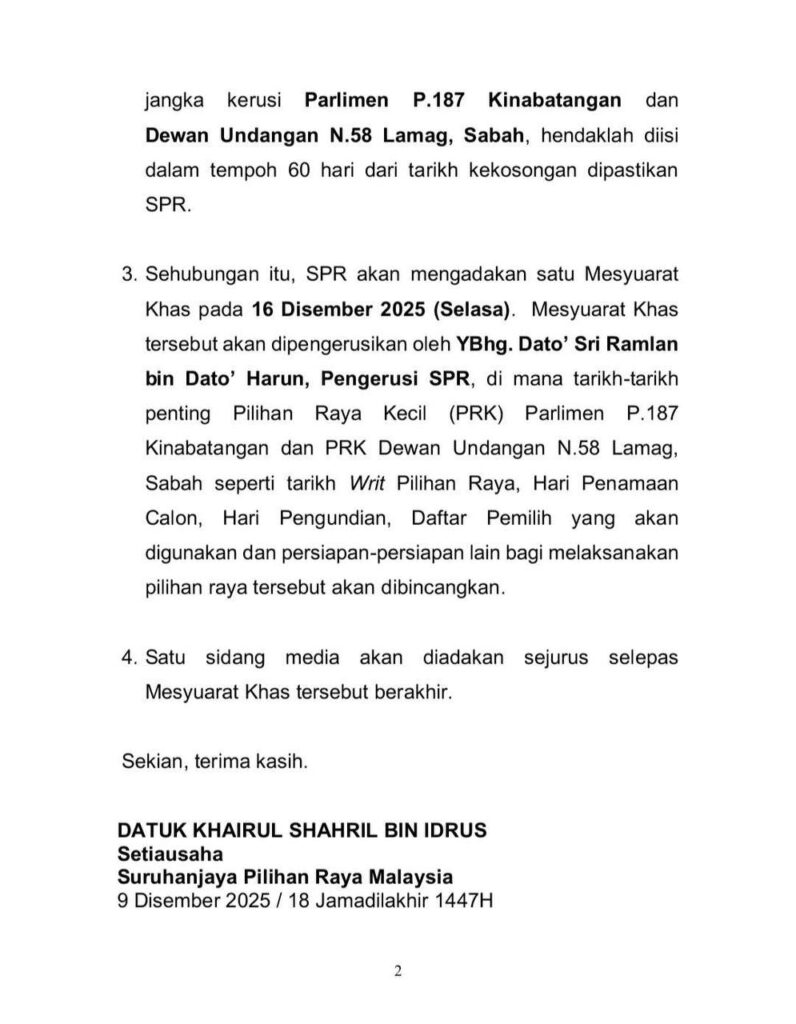 jangka kerusi Parlimen P.187 Kinabatangan dan Dewan Undangan N.58 Lamag, Sabah, hendaklah diisi dalam tempoh 60 hari dari tarikh kekosongan dipastikan SPR.

3. Sehubungan itu, SPR akan mengadakan satu Mesyuarat Khas pada 16 Disember 2025 (Selasa). Mesyuarat Khas tersebut akan dipengerusikan oleh YBhg. Dato' Sri Ramlan bin Dato' Harun, Pengerusi SPR, di mana tarikh-tarikh penting Pilihan Raya Kecil (PRK) Parlimen P.187 Kinabatangan dan PRK Dewan Undangan N.58 Lamag, Sabah seperti tarikh Writ Pilihan Raya, Hari Penamaan Calon, Hari Pengundian, Daftar Pemilih yang akan digunakan dan persiapan-persiapan lain bagi melaksanakan pilihan raya tersebut akan dibincangkan.

4. Satu sidang media akan diadakan sejurus selepas Mesyuarat Khas tersebut berakhir.

Sekian, terima kasih.

DATUK KHAIRUL SHAHRIL BIN IDRUS
Setiausaha
Suruhanjaya Pilihan Raya Malaysia
9 Disember 2025 / 18 Jamadilakhir 1447H

2